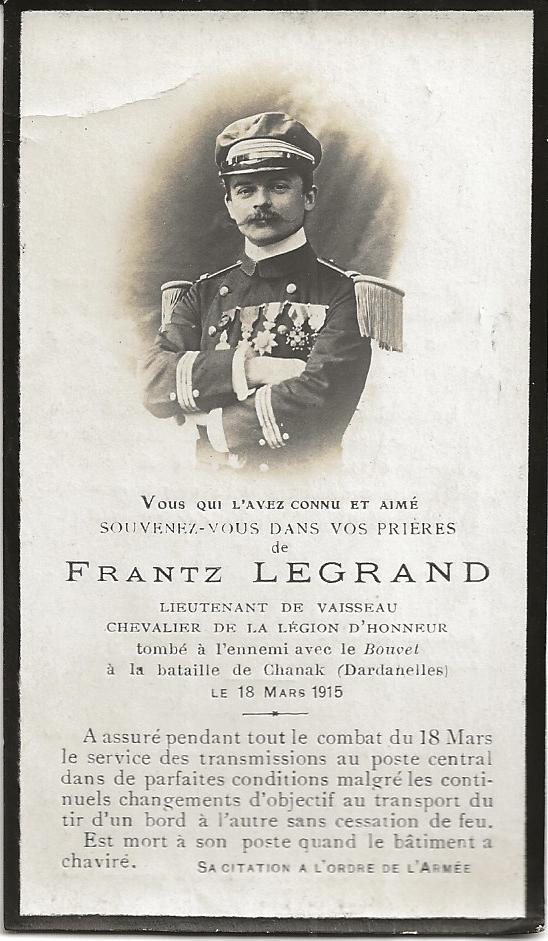 Vous qui l'avez connu et aimé
SOUVENEZ-VOUS DANS VOS PRIÈRES
de
FRANTZ LEGRAND

LIEUTENANT DE VAISSEAU
CHEVALIER DE LA LÉGION D'HONNEUR
tombé à l'ennemi avec le Bouvet
à la bataille de Chanak (Dardanelles)
LE 18 MARS 1915

A assuré pendant tout le combat du 18 Mars le service des transmissions au poste central dans de parfaites conditions malgré les continuels changements d'objectif au transport du tir d'un bord à l'autre sans cessation de feu. Est mort à son poste quand le bâtiment a chaviré.

SA CITATION A L'ORDRE DE L'ARMÉE